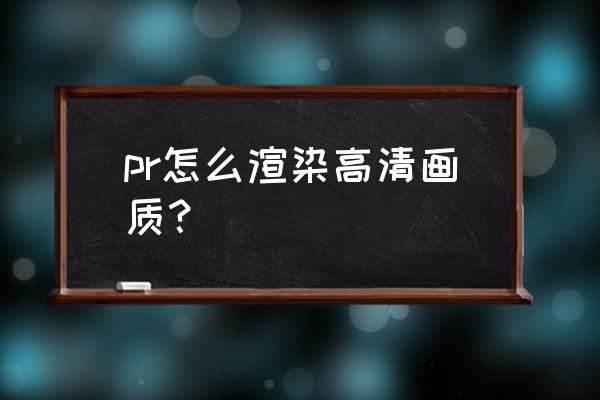 pr怎么渲染高清画质？